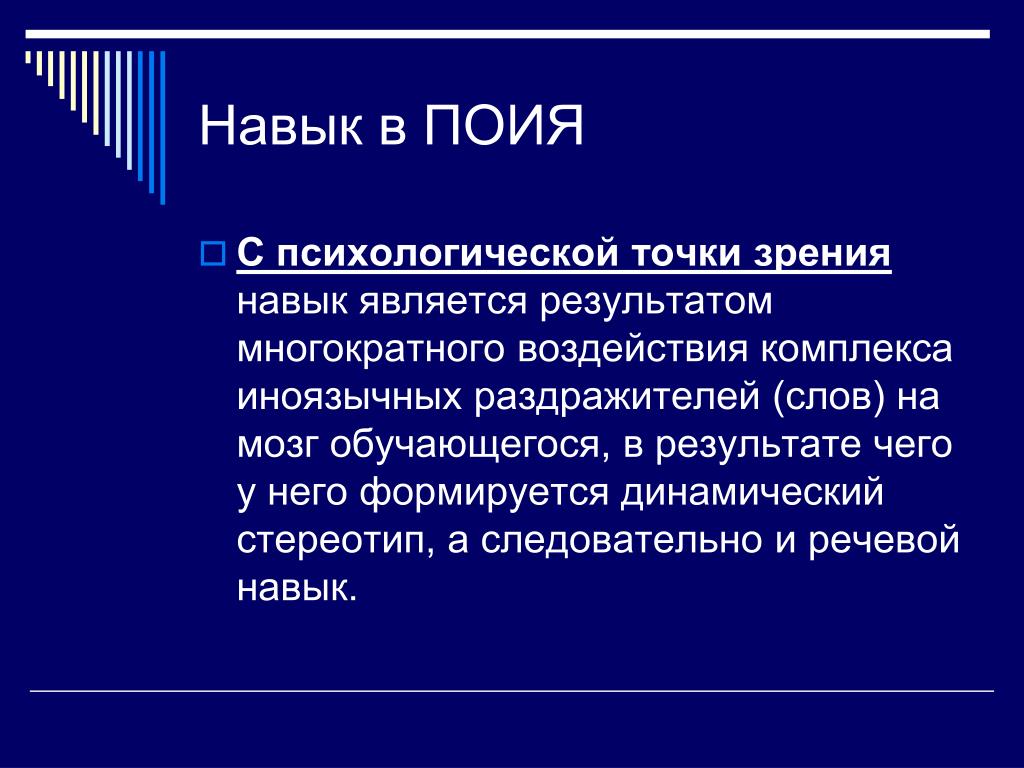 Навык в ПОИЯ

С психологической точки зрения навык является результатом многократного воздействия комплекса иноязычных раздражителей (слов) на мозг обучающегося, в результате чего у него формируется динамический стереотип, а следовательно и речевой навык.